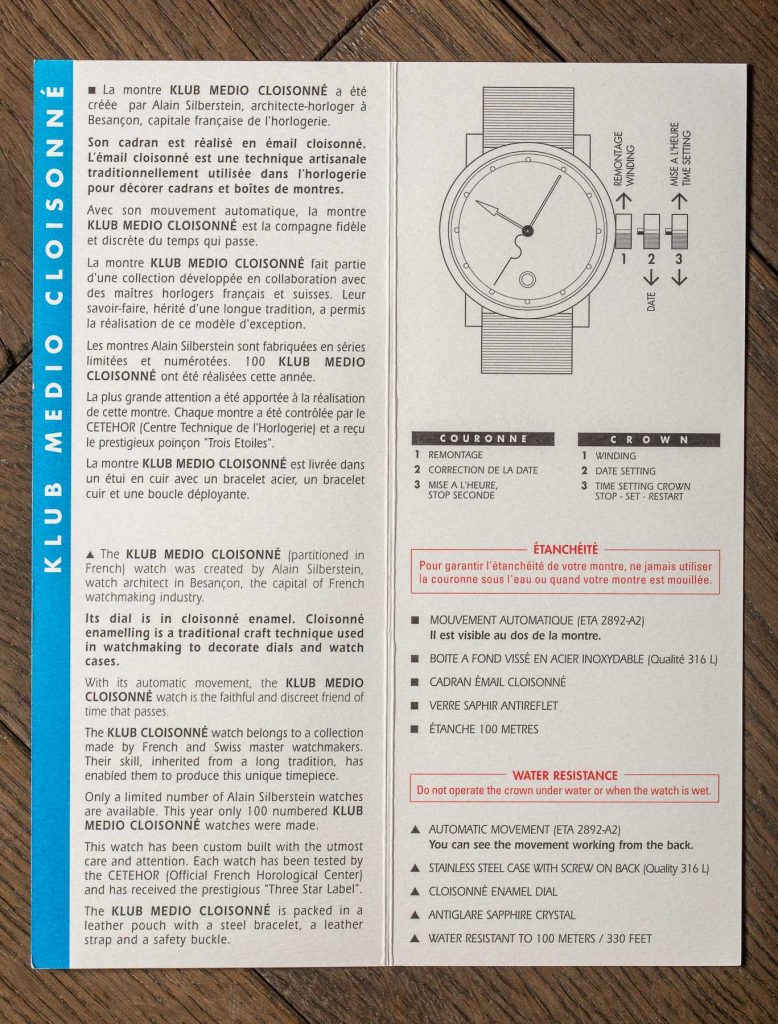 KLUB MEDIO CLOISONNÉ

■ La montre KLUB MEDIO CLOISONNÉ a été créée par Alain Silberstein, architecte-horloger à Besançon, capitale française de l'horlogerie.

Son cadran est réalisé en émail cloisonné. L'émail cloisonné est une technique artisanale traditionnellement utilisée dans l'horlogerie pour décorer cadrans et boîtes de montres.

Avec son mouvement automatique, la montre KLUB MEDIO CLOISONNÉ est la compagne fidèle et discrète du temps qui passe.

La montre KLUB MEDIO CLOISONNÉ fait partie d'une collection développée en collaboration avec des maîtres horlogers français et suisses. Leur savoir-faire, hérité d'une longue tradition, a permis la réalisation de ce modèle d'exception.

Les montres Alain Silberstein sont fabriquées en séries limitées et numérotées. 100 KLUB MEDIO CLOISONNÉ ont été réalisées cette année.

La plus grande attention a été apportée à la réalisation de cette montre. Chaque montre a été contrôlée par le CETEHOR (Centre Technique de l'Horlogerie) et a reçu le prestigieux poinçon "Trois Etoiles".

La montre KLUB MEDIO CLOISONNÉ est livrée dans un étui en cuir avec un bracelet acier, un bracelet cuir et une boucle déployante.

▲ The KLUB MEDIO CLOISONNÉ (partitioned in French) watch was created by Alain Silberstein, watch architect in Besançon, the capital of French watchmaking industry.

Its dial is in cloisonné enamel. Cloisonné enamelling is a traditional craft technique used in watchmaking to decorate dials and watch cases.

With its automatic movement, the KLUB MEDIO CLOISONNÉ watch is the faithful and discreet friend of time that passes.

The KLUB CLOISONNÉ watch belongs to a collection made by French and Swiss master watchmakers. Their skill, inherited from a long tradition, has enabled them to produce this unique timepiece.

Only a limited number of Alain Silberstein watches are available. This year only 100 numbered KLUB MEDIO CLOISONNÉ watches were made.

This watch has been custom built with the utmost care and attention. Each watch has been tested by the CETEHOR (Official French Horological Center) and has received the prestigious "Three Star Label".

The KLUB MEDIO CLOISONNÉ is packed in a leather pouch with a steel bracelet, a leather strap and a safety buckle.

REMONTAGE WINDING
MISE A L'HEURE TIME SETTING
1 2 3
DATE

COURONNE
1 REMONTAGE
2 CORRECTION DE LA DATE
3 MISE A L'HEURE, STOP SECONDE

CROWN
1 WINDING
2 DATE SETTING
3 TIME SETTING CROWN STOP - SET - RESTART

ÉTANCHÉITÉ
Pour garantir l'étanchéité de votre montre, ne jamais utiliser la couronne sous l'eau ou quand votre montre est mouillée.

■ MOUVEMENT AUTOMATIQUE (ETA 2892-A2) Il est visible au dos de la montre.
■ BOITE A FOND VISSÉ EN ACIER INOXYDABLE (Qualité 316 L)
■ CADRAN ÉMAIL CLOISONNÉ
■ VERRE SAPHIR ANTIREFLET
■ ÉTANCHE 100 METRES

WATER RESISTANCE
Do not operate the crown under water or when the watch is wet.

▲ AUTOMATIC MOVEMENT (ETA 2892-A2) You can see the movement working from the back.
▲ STAINLESS STEEL CASE WITH SCREW ON BACK (Quality 316 L)
▲ CLOISONNÉ ENAMEL DIAL
▲ ANTIGLARE SAPPHIRE CRYSTAL
▲ WATER RESISTANT TO 100 METERS / 330 FEET